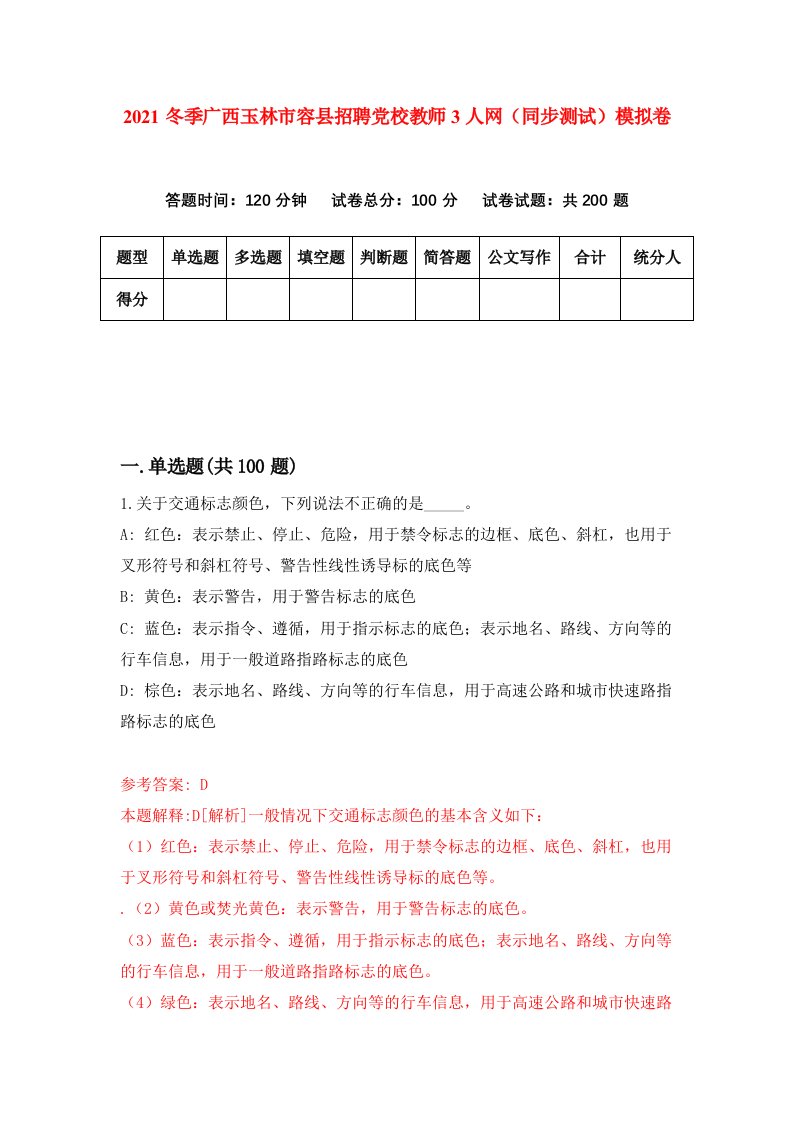 2021 冬季广西玉林市容县招聘党校教师 3 人网（同步测试）模拟卷

答题时间：120 分钟　　试卷总分：100 分　　试卷试题：共 200 题

| 题型 | 单选题 | 多选题 | 填空题 | 判断题 | 简答题 | 公文写作 | 合计 | 统分人 |
|---|---|---|---|---|---|---|---|---|
| 得分 | | | | | | | | |

一.单选题(共 100 题)

1.关于交通标志颜色，下列说法不正确的是_____。
A: 红色：表示禁止、停止、危险，用于禁令标志的边框、底色、斜杠，也用于叉形符号和斜杠符号、警告性线性诱导标的底色等
B: 黄色：表示警告，用于警告标志的底色
C: 蓝色：表示指令、遵循，用于指示标志的底色；表示地名、路线、方向等的行车信息，用于一般道路指路标志的底色
D: 棕色：表示地名、路线、方向等的行车信息，用于高速公路和城市快速路指路标志的底色

参考答案: D
本题解释:D[解析]一般情况下交通标志颜色的基本含义如下：
（1）红色：表示禁止、停止、危险，用于禁令标志的边框、底色、斜杠，也用于叉形符号和斜杠符号、警告性线性诱导标的底色等。
.（2）黄色或荧光黄色：表示警告，用于警告标志的底色。
（3）蓝色：表示指令、遵循，用于指示标志的底色；表示地名、路线、方向等的行车信息，用于一般道路指路标志的底色。
（4）绿色：表示地名、路线、方向等的行车信息，用于高速公路和城市快速路